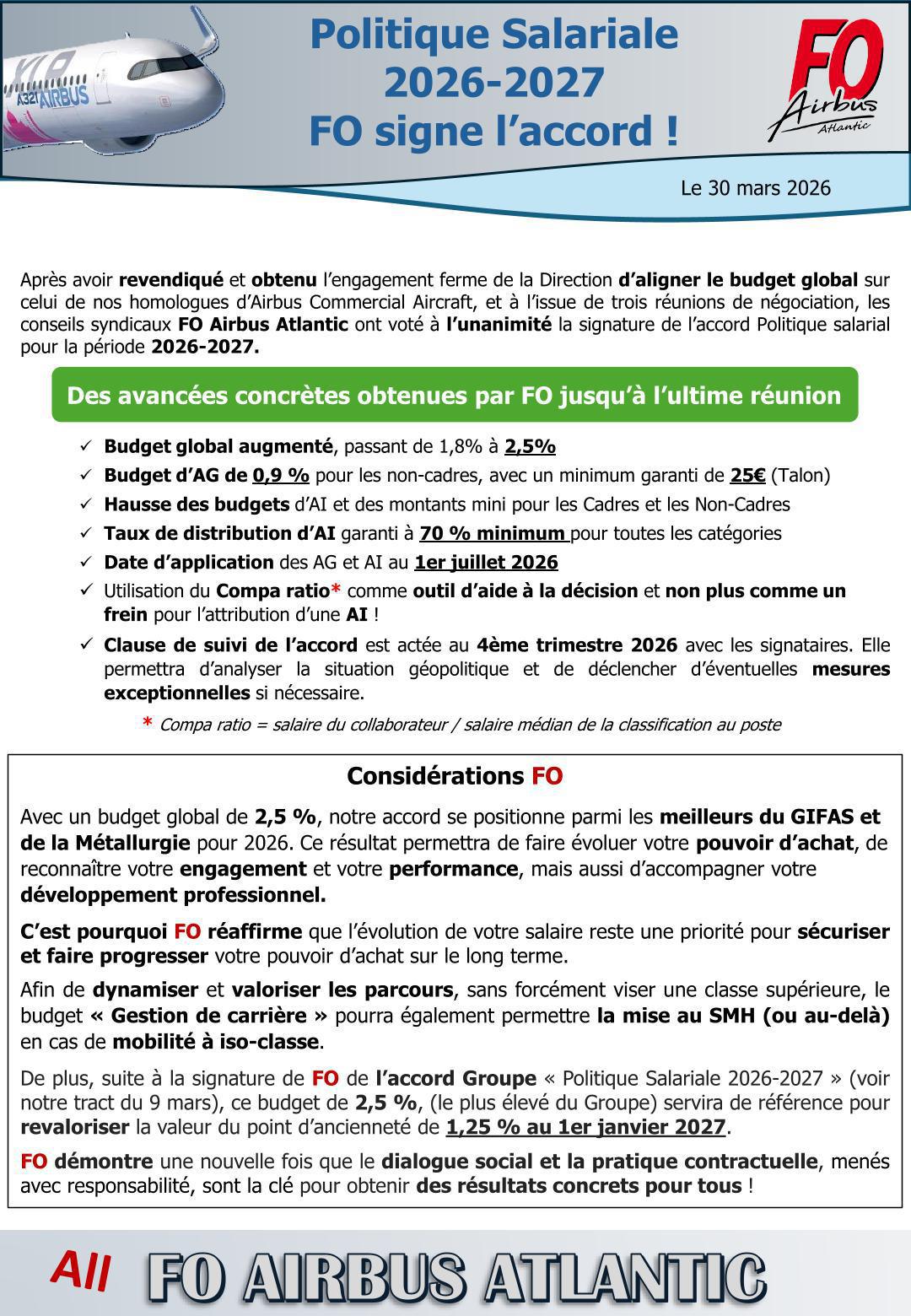 XLR A321 AIRBUS

Politique Salariale 2026-2027 FO signe l'accord !

FO Airbus Atlantic

Le 30 mars 2026

Après avoir revendiqué et obtenu l'engagement ferme de la Direction d'aligner le budget global sur celui de nos homologues d'Airbus Commercial Aircraft, et à l'issue de trois réunions de négociation, les conseils syndicaux FO Airbus Atlantic ont voté à l'unanimité la signature de l'accord Politique salarial pour la période 2026-2027.

Des avancées concrètes obtenues par FO jusqu'à l'ultime réunion

✓ Budget global augmenté, passant de 1,8% à 2,5%
✓ Budget d'AG de 0,9 % pour les non-cadres, avec un minimum garanti de 25€ (Talon)
✓ Hausse des budgets d'AI et des montants mini pour les Cadres et les Non-Cadres
✓ Taux de distribution d'AI garanti à 70 % minimum pour toutes les catégories
✓ Date d'application des AG et AI au 1er juillet 2026
✓ Utilisation du Compa ratio* comme outil d'aide à la décision et non plus comme un frein pour l'attribution d'une AI !
✓ Clause de suivi de l'accord est actée au 4ème trimestre 2026 avec les signataires. Elle permettra d'analyser la situation géopolitique et de déclencher d'éventuelles mesures exceptionnelles si nécessaire.

* Compa ratio = salaire du collaborateur / salaire médian de la classification au poste

Considérations FO

Avec un budget global de 2,5 %, notre accord se positionne parmi les meilleurs du GIFAS et de la Métallurgie pour 2026. Ce résultat permettra de faire évoluer votre pouvoir d'achat, de reconnaître votre engagement et votre performance, mais aussi d'accompagner votre développement professionnel.

C'est pourquoi FO réaffirme que l'évolution de votre salaire reste une priorité pour sécuriser et faire progresser votre pouvoir d'achat sur le long terme.

Afin de dynamiser et valoriser les parcours, sans forcément viser une classe supérieure, le budget « Gestion de carrière » pourra également permettre la mise au SMH (ou au-delà) en cas de mobilité à iso-classe.

De plus, suite à la signature de FO de l'accord Groupe « Politique Salariale 2026-2027 » (voir notre tract du 9 mars), ce budget de 2,5 %, (le plus élevé du Groupe) servira de référence pour revaloriser la valeur du point d'ancienneté de 1,25 % au 1er janvier 2027.

FO démontre une nouvelle fois que le dialogue social et la pratique contractuelle, menés avec responsabilité, sont la clé pour obtenir des résultats concrets pour tous !

All FO AIRBUS ATLANTIC